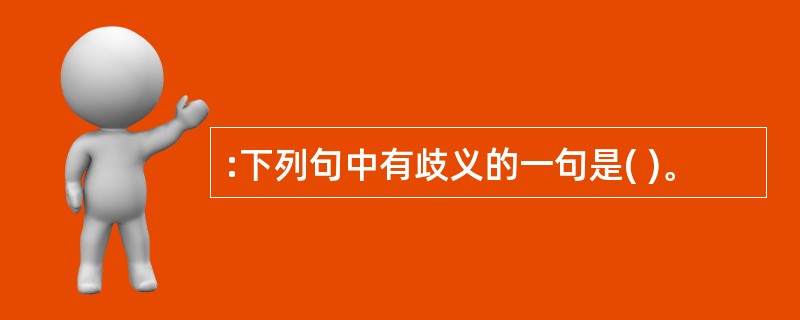 :下列句中有歧义的一句是( )。